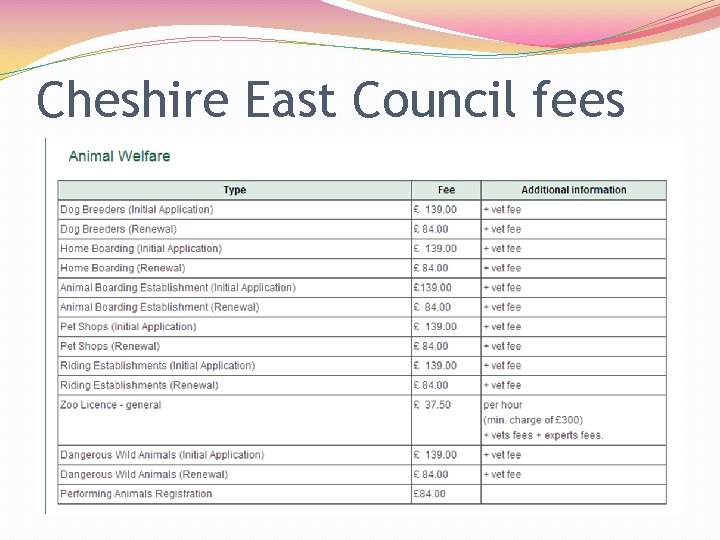 Cheshire East Council fees

Animal Welfare

| Type | Fee | Additional information |
|---|---|---|
| Dog Breeders (Initial Application) | £ 139.00 | + vet fee |
| Dog Breeders (Renewal) | £ 84.00 | + vet fee |
| Home Boarding (Initial Application) | £ 139.00 | + vet fee |
| Home Boarding (Renewal) | £ 84.00 | + vet fee |
| Animal Boarding Establishment (Initial Application) | £139.00 | + vet fee |
| Animal Boarding Establishment (Renewal) | £ 84.00 | + vet fee |
| Pet Shops (Initial Application) | £ 139.00 | + vet fee |
| Pet Shops (Renewal) | £ 84.00 | + vet fee |
| Riding Establishments (Initial Application) | £ 139.00 | + vet fee |
| Riding Establishments (Renewal) | £ 84.00 | + vet fee |
| Zoo Licence - general | £ 37.50 | per hour (min. charge of £300) + vets fees + experts fees. |
| Dangerous Wild Animals (Initial Application) | £ 139.00 | + vet fee |
| Dangerous Wild Animals (Renewal) | £ 84.00 | + vet fee |
| Performing Animals Registration | £84.00 | |